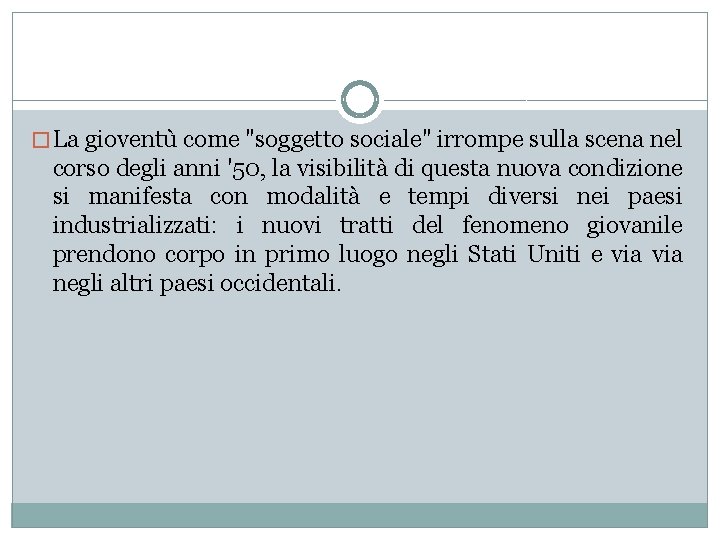 La gioventù come "soggetto sociale" irrompe sulla scena nel corso degli anni '50, la visibilità di questa nuova condizione si manifesta con modalità e tempi diversi nei paesi industrializzati: i nuovi tratti del fenomeno giovanile prendono corpo in primo luogo negli Stati Uniti e via via negli altri paesi occidentali.